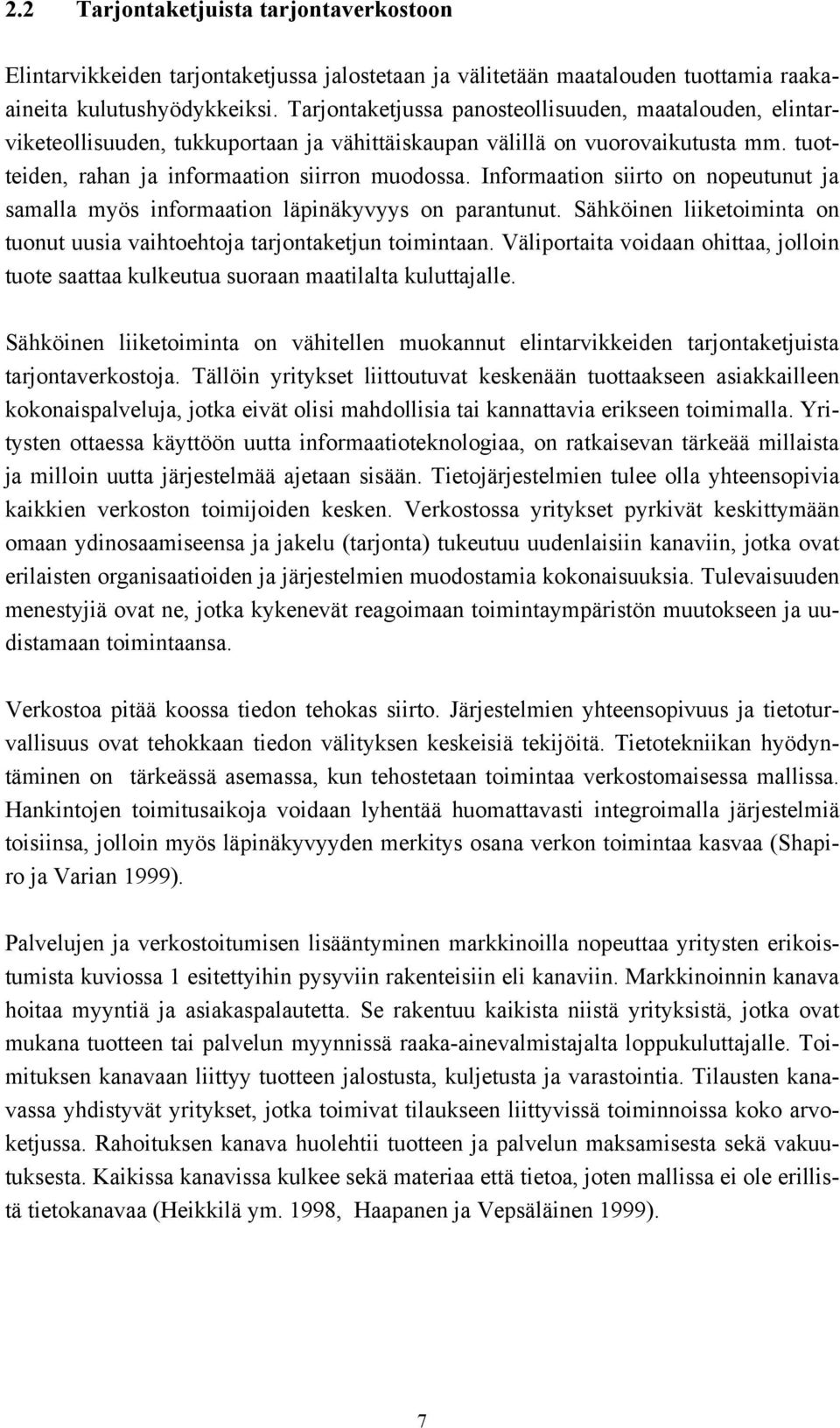 2.2 Tarjontaketjuista tarjontaverkostoon

Elintarvikkeiden tarjontaketjussa jalostetaan ja välitetään maatalouden tuottamia raaka-aineita kulutushyödykkeiksi. Tarjontaketjussa panosteollisuuden, maatalouden, elintarviketeollisuuden, tukkuportaan ja vähittäiskaupan välillä on vuorovaikutusta mm. tuotteiden, rahan ja informaation siirron muodossa. Informaation siirto on nopeutunut ja samalla myös informaation läpinäkyvyys on parantunut. Sähköinen liiketoiminta on tuonut uusia vaihtoehtoja tarjontaketjun toimintaan. Väliportaita voidaan ohittaa, jolloin tuote saattaa kulkeutua suoraan maatilalta kuluttajalle.

Sähköinen liiketoiminta on vähitellen muokannut elintarvikkeiden tarjontaketjuista tarjontaverkostoja. Tällöin yritykset liittoutuvat keskenään tuottaakseen asiakkailleen kokonaispalveluja, jotka eivät olisi mahdollisia tai kannattavia erikseen toimimalla. Yritysten ottaessa käyttöön uutta informaatioteknologiaa, on ratkaisevan tärkeää millaista ja milloin uutta järjestelmää ajetaan sisään. Tietojärjestelmien tulee olla yhteensopivia kaikkien verkoston toimijoiden kesken. Verkostossa yritykset pyrkivät keskittymään omaan ydinosaamiseensa ja jakelu (tarjonta) tukeutuu uudenlaisiin kanaviin, jotka ovat erilaisten organisaatioiden ja järjestelmien muodostamia kokonaisuuksia. Tulevaisuuden menestyjiä ovat ne, jotka kykenevät reagoimaan toimintaympäristön muutokseen ja uudistamaan toimintaansa.

Verkostoa pitää koossa tiedon tehokas siirto. Järjestelmien yhteensopivuus ja tietoturvallisuus ovat tehokkaan tiedon välityksen keskeisiä tekijöitä. Tietotekniikan hyödyntäminen on tärkeässä asemassa, kun tehostetaan toimintaa verkostomaisessa mallissa. Hankintojen toimitusaikoja voidaan lyhentää huomattavasti integroimalla järjestelmiä toisiinsa, jolloin myös läpinäkyvyyden merkitys osana verkon toimintaa kasvaa (Shapiro ja Varian 1999).

Palvelujen ja verkostoitumisen lisääntyminen markkinoilla nopeuttaa yritysten erikoistumista kuviossa 1 esitettyihin pysyviin rakenteisiin eli kanaviin. Markkinoinnin kanava hoitaa myyntiä ja asiakaspalautetta. Se rakentuu kaikista niistä yrityksistä, jotka ovat mukana tuotteen tai palvelun myynnissä raaka-ainevalmistajalta loppukuluttajalle. Toimituksen kanavaan liittyy tuotteen jalostusta, kuljetusta ja varastointia. Tilausten kanavassa yhdistyvät yritykset, jotka toimivat tilaukseen liittyvissä toiminnoissa koko arvoketjussa. Rahoituksen kanava huolehtii tuotteen ja palvelun maksamisesta sekä vakuutuksesta. Kaikissa kanavissa kulkee sekä materiaa että tietoa, joten mallissa ei ole erillistä tietokanavaa (Heikkilä ym. 1998, Haapanen ja Vepsäläinen 1999).

7